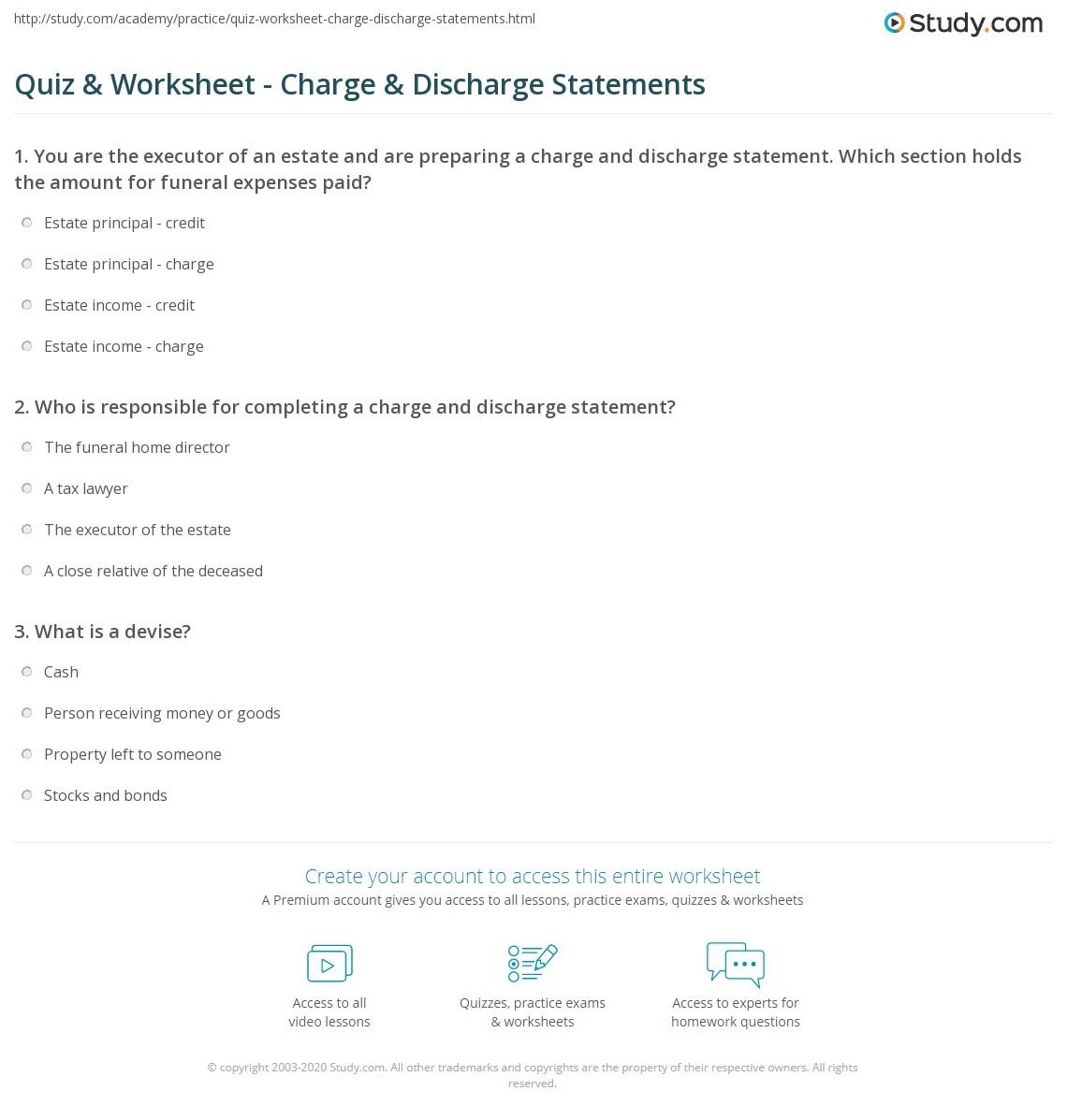 http://study.com/academy/practice/quiz-worksheet-charge-discharge-statements.html

Study.com

Quiz & Worksheet - Charge & Discharge Statements

1. You are the executor of an estate and are preparing a charge and discharge statement. Which section holds the amount for funeral expenses paid?

Estate principal - credit

Estate principal - charge

Estate income - credit

Estate income - charge

2. Who is responsible for completing a charge and discharge statement?

The funeral home director

A tax lawyer

The executor of the estate

A close relative of the deceased

3. What is a devise?

Cash

Person receiving money or goods

Property left to someone

Stocks and bonds

Create your account to access this entire worksheet

A Premium account gives you access to all lessons, practice exams, quizzes & worksheets

Access to all video lessons

Quizzes, practice exams & worksheets

Access to experts for homework questions

© copyright 2003-2020 Study.com. All other trademarks and copyrights are the property of their respective owners. All rights reserved.